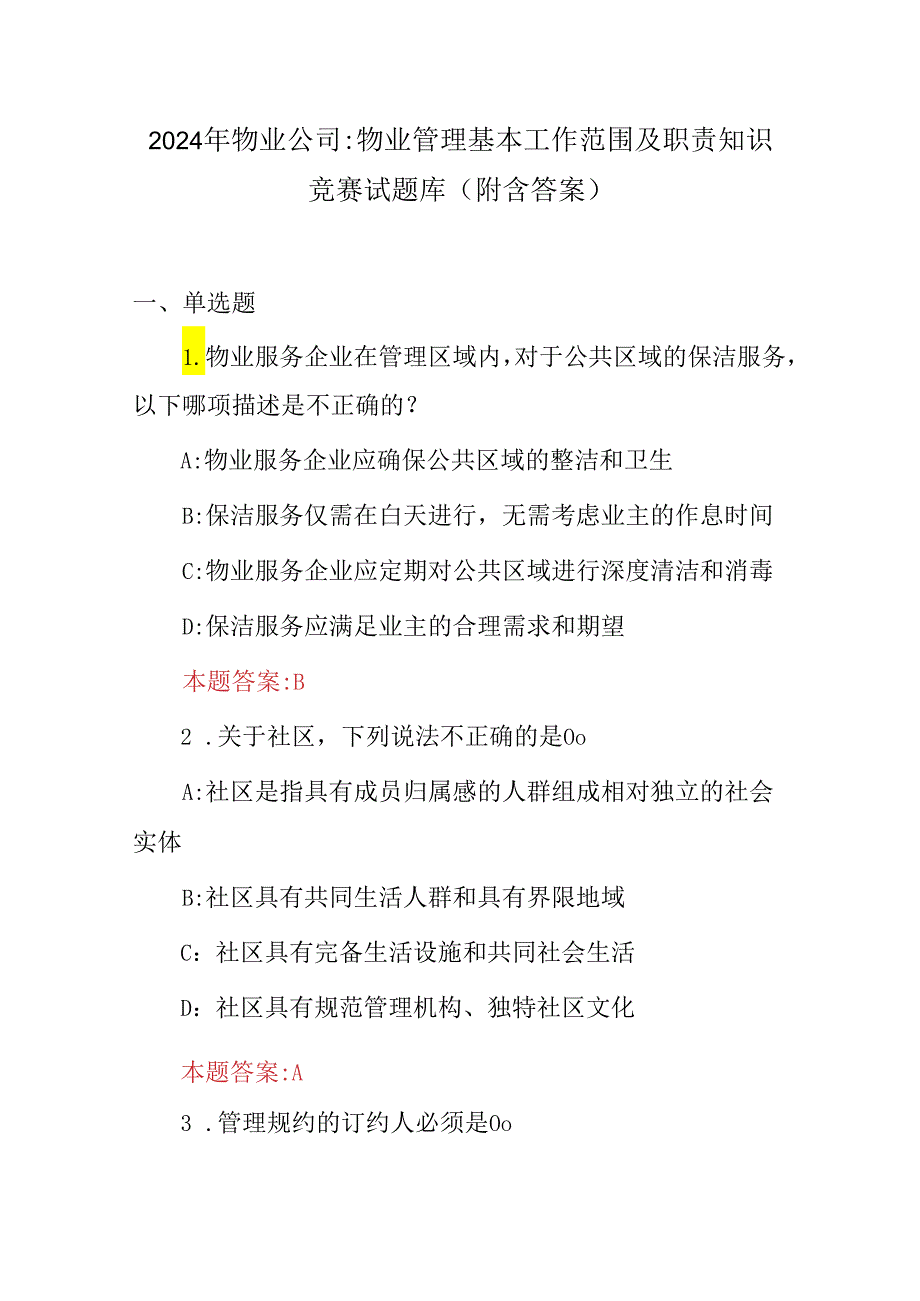 2024年物业公司:物业管理基本工作范围及职责知识竞赛试题库（附含答案）

一、单选题

1.物业服务企业在管理区域内，对于公共区域的保洁服务，以下哪项描述是不正确的？

A:物业服务企业应确保公共区域的整洁和卫生

B:保洁服务仅需在白天进行，无需考虑业主的作息时间

C:物业服务企业应定期对公共区域进行深度清洁和消毒

D:保洁服务应满足业主的合理需求和期望

本题答案:B

2 .关于社区，下列说法不正确的是0o

A:社区是指具有成员归属感的人群组成相对独立的社会实体

B:社区具有共同生活人群和具有界限地域

C：社区具有完备生活设施和共同社会生活

D：社区具有规范管理机构、独特社区文化

本题答案:A

3 .管理规约的订约人必须是0o